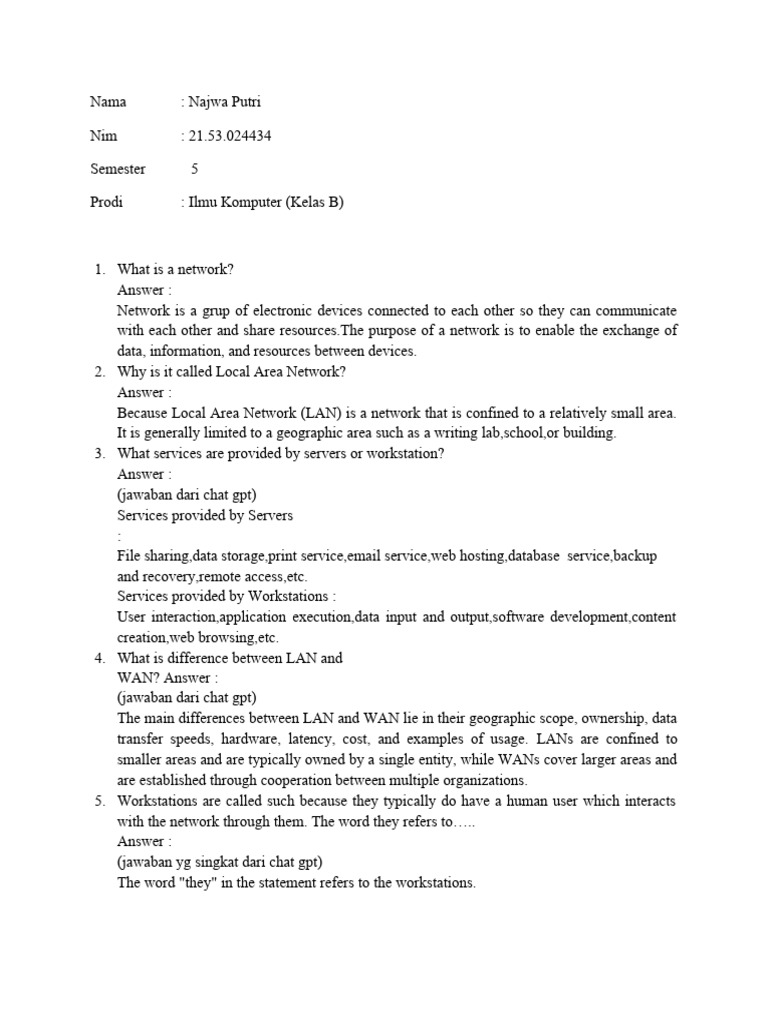 Nama : Najwa Putri

Nim : 21.53.024434

Semester 5

Prodi : Ilmu Komputer (Kelas B)

1. What is a network?
Answer :
Network is a grup of electronic devices connected to each other so they can communicate with each other and share resources.The purpose of a network is to enable the exchange of data, information, and resources between devices.
2. Why is it called Local Area Network?
Answer :
Because Local Area Network (LAN) is a network that is confined to a relatively small area. It is generally limited to a geographic area such as a writing lab,school,or building.
3. What services are provided by servers or workstation?
Answer :
(jawaban dari chat gpt)
Services provided by Servers
:
File sharing,data storage,print service,email service,web hosting,database service,backup and recovery,remote access,etc.
Services provided by Workstations :
User interaction,application execution,data input and output,software development,content creation,web browsing,etc.
4. What is difference between LAN and WAN? Answer :
(jawaban dari chat gpt)
The main differences between LAN and WAN lie in their geographic scope, ownership, data transfer speeds, hardware, latency, cost, and examples of usage. LANs are confined to smaller areas and are typically owned by a single entity, while WANs cover larger areas and are established through cooperation between multiple organizations.
5. Workstations are called such because they typically do have a human user which interacts with the network through them. The word they refers to…..
Answer :
(jawaban yg singkat dari chat gpt)
The word "they" in the statement refers to the workstations.